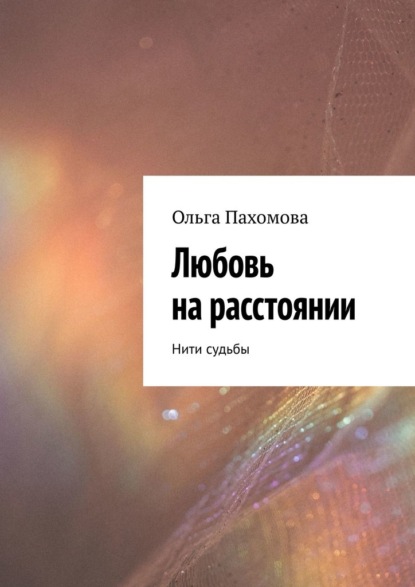 Ольга Пахомова

Любовь на расстоянии

Нити судьбы